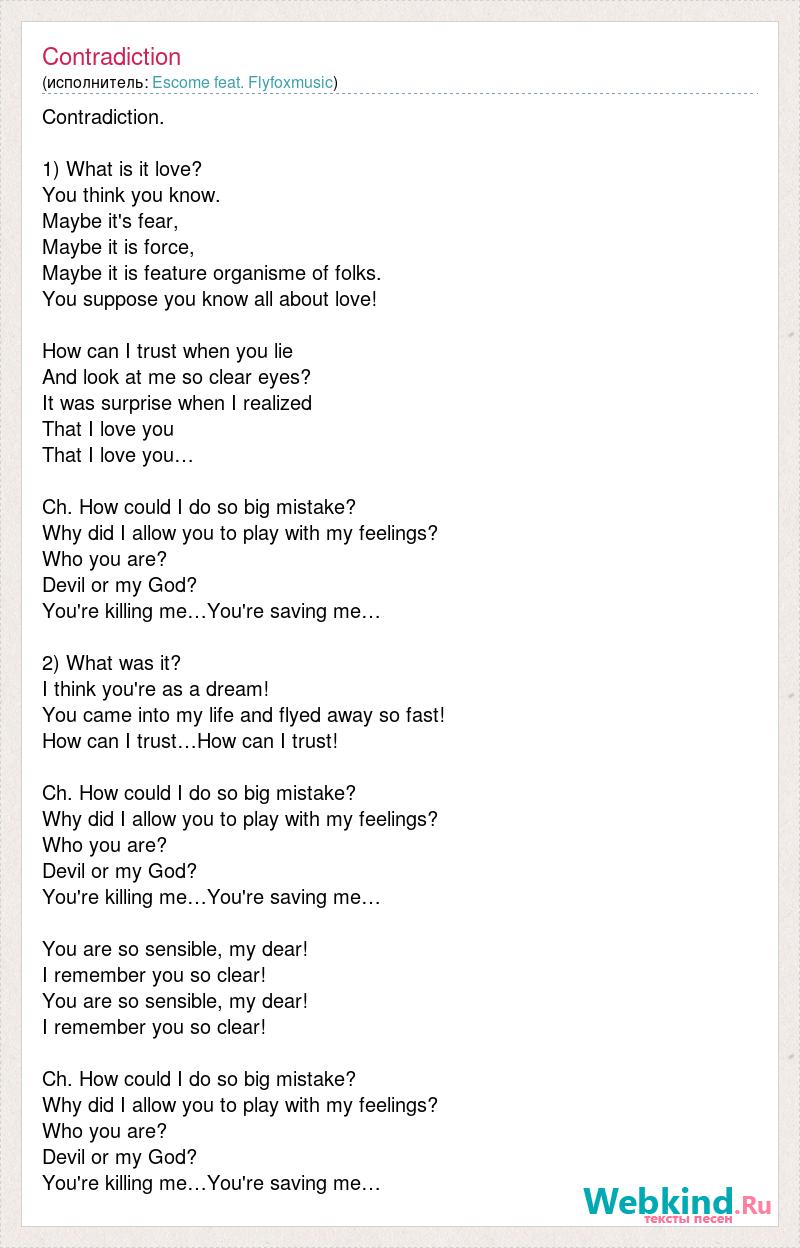 Contradiction
(исполнитель: Escome feat. Flyfoxmusic)

Contradiction.

1) What is it love?
You think you know.
Maybe it's fear,
Maybe it is force,
Maybe it is feature organisme of folks.
You suppose you know all about love!

How can I trust when you lie
And look at me so clear eyes?
It was surprise when I realized
That I love you
That I love you…

Ch. How could I do so big mistake?
Why did I allow you to play with my feelings?
Who you are?
Devil or my God?
You're killing me…You're saving me…

2) What was it?
I think you're as a dream!
You came into my life and flyed away so fast!
How can I trust…How can I trust!

Ch. How could I do so big mistake?
Why did I allow you to play with my feelings?
Who you are?
Devil or my God?
You're killing me…You're saving me…

You are so sensible, my dear!
I remember you so clear!
You are so sensible, my dear!
I remember you so clear!

Ch. How could I do so big mistake?
Why did I allow you to play with my feelings?
Who you are?
Devil or my God?
You're killing me…You're saving me…

Webkind.Ru
тексты песен